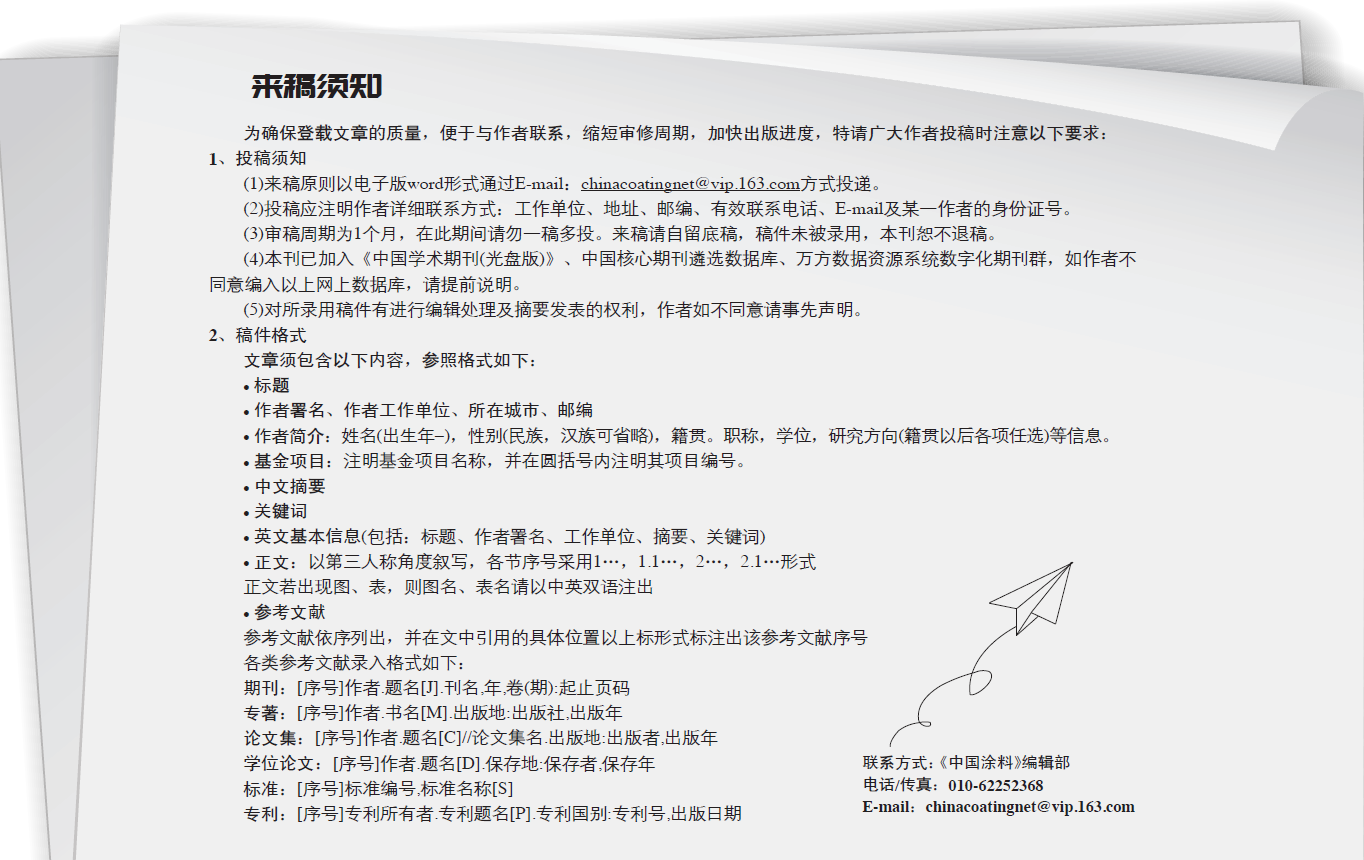 来稿须知

为确保登载文章的质量，便于与作者联系，缩短审修周期，加快出版进度，特请广大作者投稿时注意以下要求：

1、投稿须知

(1)来稿原则以电子版word形式通过E-mail：chinacoatingnet@vip.163.com方式投递。

(2)投稿应注明作者详细联系方式：工作单位、地址、邮编、有效联系电话、E-mail及某一作者的身份证号。

(3)审稿周期为1个月，在此期间请勿一稿多投。来稿请自留底稿，稿件未被录用，本刊恕不退稿。

(4)本刊已加入《中国学术期刊(光盘版)》、中国核心期刊遴选数据库、万方数据资源系统数字化期刊群，如作者不同意编入以上网上数据库，请提前说明。

(5)对所录用稿件有进行编辑处理及摘要发表的权利，作者如不同意请事先声明。

2、稿件格式

文章须包含以下内容，参照格式如下：

• 标题

• 作者署名、作者工作单位、所在城市、邮编

• 作者简介：姓名(出生年–)，性别(民族，汉族可省略)，籍贯。职称，学位，研究方向(籍贯以后各项任选)等信息。

• 基金项目：注明基金项目名称，并在圆括号内注明其项目编号。

• 中文摘要

• 关键词

• 英文基本信息(包括：标题、作者署名、工作单位、摘要、关键词)

• 正文：以第三人称角度叙写，各节序号采用1…，1.1…，2…，2.1…形式

正文若出现图、表，则图名、表名请以中英双语注出

• 参考文献

参考文献依序列出，并在文中引用的具体位置以上标形式标注出该参考文献序号

各类参考文献录入格式如下：

期刊：[序号]作者.题名[J].刊名,年,卷(期):起止页码

专著：[序号]作者.书名[M].出版地:出版社,出版年

论文集：[序号]作者.题名[C]//论文集名.出版地:出版者,出版年

学位论文：[序号]作者.题名[D].保存地:保存者,保存年

标准：[序号]标准编号,标准名称[S]

专利：[序号]专利所有者.专利题名[P].专利国别:专利号,出版日期

联系方式：《中国涂料》编辑部
电话/传真：010-62252368
E-mail：chinacoatingnet@vip.163.com